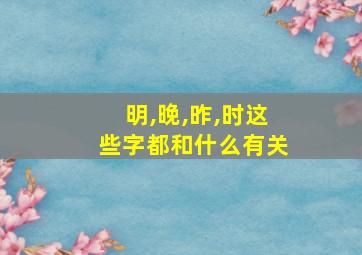 明,晚,昨,时这些字都和什么有关